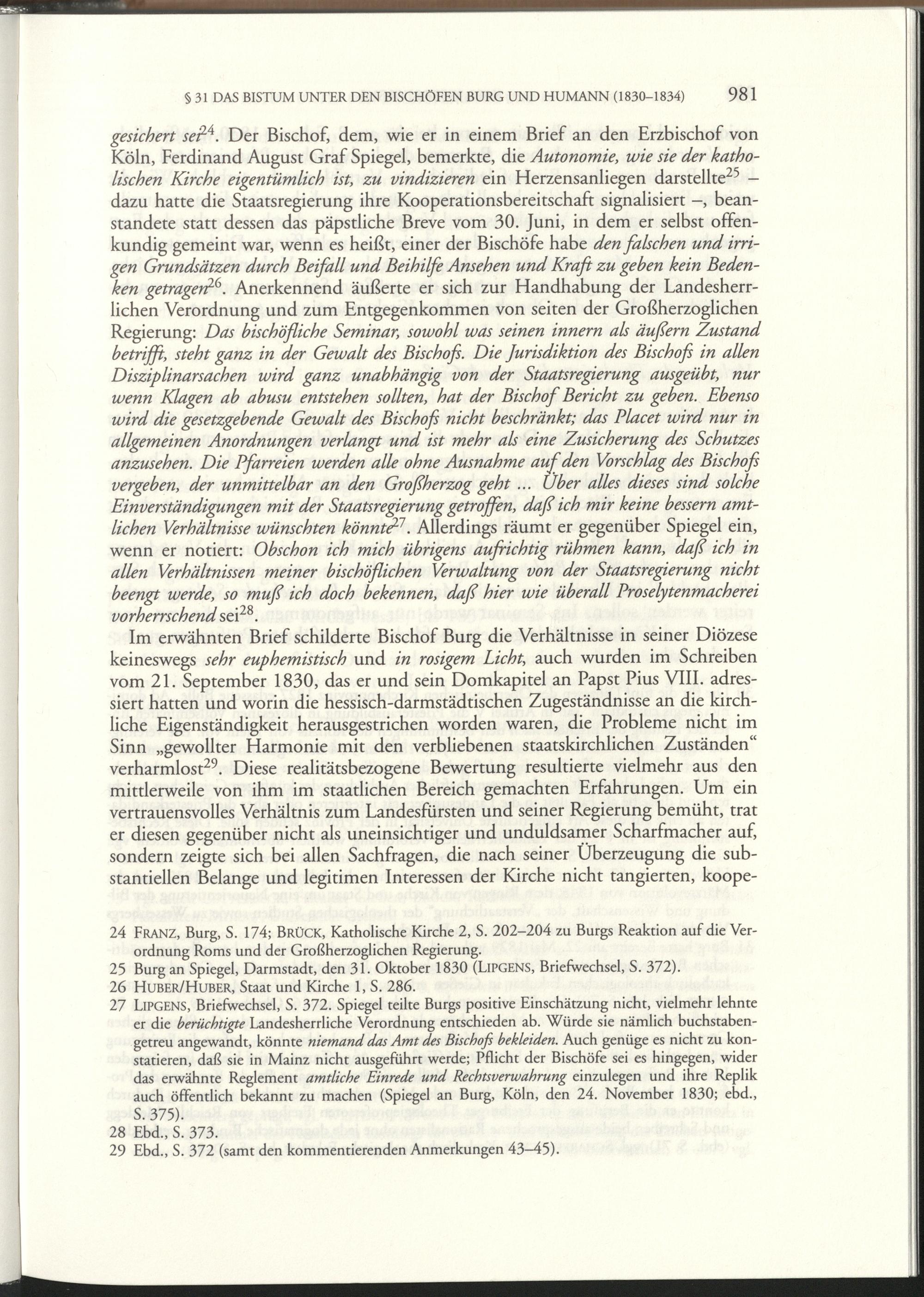 § 31 DAS BISTUM UNTER DEN BISCHÖFEN BURG UND HUMANN (1830–1834) 981

gesichert sei$^{24}$. Der Bischof, dem, wie er in einem Brief an den Erzbischof von Köln, Ferdinand August Graf Spiegel, bemerkte, die Autonomie, wie sie der katholischen Kirche eigentümlich ist, zu vindizieren ein Herzensanliegen darstellte$^{25}$ – dazu hatte die Staatsregierung ihre Kooperationsbereitschaft signalisiert –, beanstandete statt dessen das päpstliche Breve vom 30. Juni, in dem er selbst offenkundig gemeint war, wenn es heißt, einer der Bischöfe habe den falschen und irrigen Grundsätzen durch Beifall und Beihilfe Ansehen und Kraft zu geben kein Bedenken getragen$^{26}$. Anerkennend äußerte er sich zur Handhabung der Landesherrlichen Verordnung und zum Entgegenkommen von seiten der Großherzoglichen Regierung: Das bischöfliche Seminar, sowohl was seinen innern als äußern Zustand betrifft, steht ganz in der Gewalt des Bischofs. Die Jurisdiktion des Bischofs in allen Disziplinarsachen wird ganz unabhängig von der Staatsregierung ausgeübt, nur wenn Klagen ab abusu entstehen sollten, hat der Bischof Bericht zu geben. Ebenso wird die gesetzgebende Gewalt des Bischofs nicht beschränkt; das Placet wird nur in allgemeinen Anordnungen verlangt und ist mehr als eine Zusicherung des Schutzes anzusehen. Die Pfarreien werden alle ohne Ausnahme auf den Vorschlag des Bischofs vergeben, der unmittelbar an den Großherzog geht ... Über alles dieses sind solche Einverständigungen mit der Staatsregierung getroffen, daß ich mir keine bessern amtlichen Verhältnisse wünschten könnte$^{27}$. Allerdings räumt er gegenüber Spiegel ein, wenn er notiert: Obschon ich mich übrigens aufrichtig rühmen kann, daß ich in allen Verhältnissen meiner bischöflichen Verwaltung von der Staatsregierung nicht beengt werde, so muß ich doch bekennen, daß hier wie überall Proselytenmacherei vorherrschend sei$^{28}$.

Im erwähnten Brief schilderte Bischof Burg die Verhältnisse in seiner Diözese keineswegs sehr euphemistisch und in rosigem Licht, auch wurden im Schreiben vom 21. September 1830, das er und sein Domkapitel an Papst Pius VIII. adressiert hatten und worin die hessisch-darmstädtischen Zugeständnisse an die kirchliche Eigenständigkeit herausgestrichen worden waren, die Probleme nicht im Sinn „gewollter Harmonie mit den verbliebenen staatskirchlichen Zuständen“ verharmlost$^{29}$. Diese realitätsbezogene Bewertung resultierte vielmehr aus den mittlerweile von ihm im staatlichen Bereich gemachten Erfahrungen. Um ein vertrauensvolles Verhältnis zum Landesfürsten und seiner Regierung bemüht, trat er diesen gegenüber nicht als uneinsichtiger und unduldsamer Scharfmacher auf, sondern zeigte sich bei allen Sachfragen, die nach seiner Überzeugung die substantiellen Belange und legitimen Interessen der Kirche nicht tangierten, koope-

24 FRANZ, Burg, S. 174; BRÜCK, Katholische Kirche 2, S. 202–204 zu Burgs Reaktion auf die Verordnung Roms und der Großherzoglichen Regierung.
25 Burg an Spiegel, Darmstadt, den 31. Oktober 1830 (LIPGENS, Briefwechsel, S. 372).
26 HUBER/HUBER, Staat und Kirche 1, S. 286.
27 LIPGENS, Briefwechsel, S. 372. Spiegel teilte Burgs positive Einschätzung nicht, vielmehr lehnte er die berüchtigte Landesherrliche Verordnung entschieden ab. Würde sie nämlich buchstabengetreu angewandt, könnte niemand das Amt des Bischofs bekleiden. Auch genüge es nicht zu konstatieren, daß sie in Mainz nicht ausgeführt werde; Pflicht der Bischöfe sei es hingegen, wider das erwähnte Reglement amtliche Einrede und Rechtsverwahrung einzulegen und ihre Replik auch öffentlich bekannt zu machen (Spiegel an Burg, Köln, den 24. November 1830; ebd., S. 375).
28 Ebd., S. 373.
29 Ebd., S. 372 (samt den kommentierenden Anmerkungen 43–45).